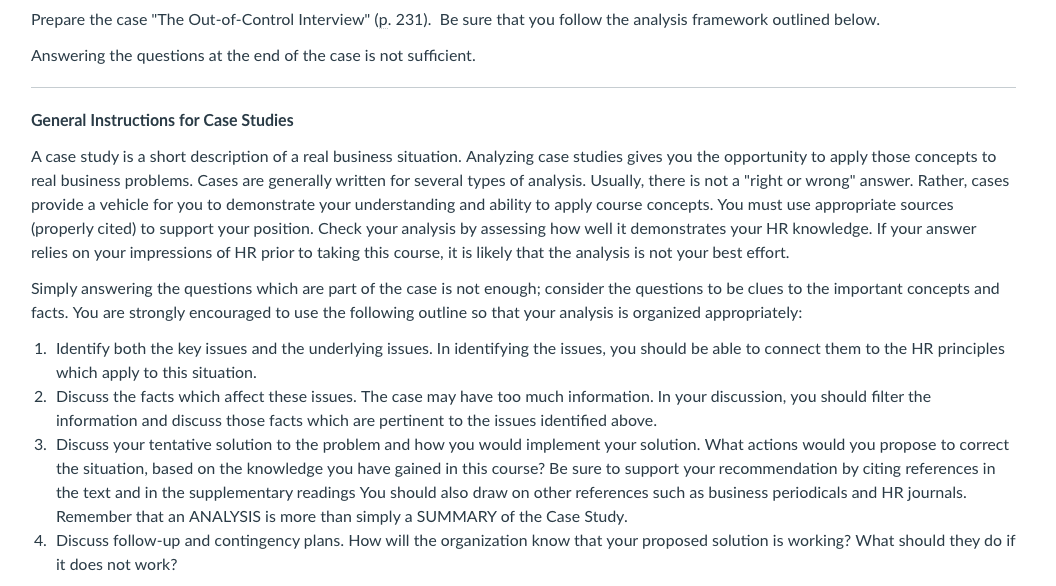 Prepare the case "The Out-of-Control Interview" (p. 231). Be sure that you follow the analysis framework outlined below.

Answering the questions at the end of the case is not sufficient.

General Instructions for Case Studies

A case study is a short description of a real business situation. Analyzing case studies gives you the opportunity to apply those concepts to real business problems. Cases are generally written for several types of analysis. Usually, there is not a "right or wrong" answer. Rather, cases provide a vehicle for you to demonstrate your understanding and ability to apply course concepts. You must use appropriate sources (properly cited) to support your position. Check your analysis by assessing how well it demonstrates your HR knowledge. If your answer relies on your impressions of HR prior to taking this course, it is likely that the analysis is not your best effort.

Simply answering the questions which are part of the case is not enough; consider the questions to be clues to the important concepts and facts. You are strongly encouraged to use the following outline so that your analysis is organized appropriately:

1. Identify both the key issues and the underlying issues. In identifying the issues, you should be able to connect them to the HR principles which apply to this situation.
2. Discuss the facts which affect these issues. The case may have too much information. In your discussion, you should filter the information and discuss those facts which are pertinent to the issues identified above.
3. Discuss your tentative solution to the problem and how you would implement your solution. What actions would you propose to correct the situation, based on the knowledge you have gained in this course? Be sure to support your recommendation by citing references in the text and in the supplementary readings You should also draw on other references such as business periodicals and HR journals. Remember that an ANALYSIS is more than simply a SUMMARY of the Case Study.
4. Discuss follow-up and contingency plans. How will the organization know that your proposed solution is working? What should they do if it does not work?